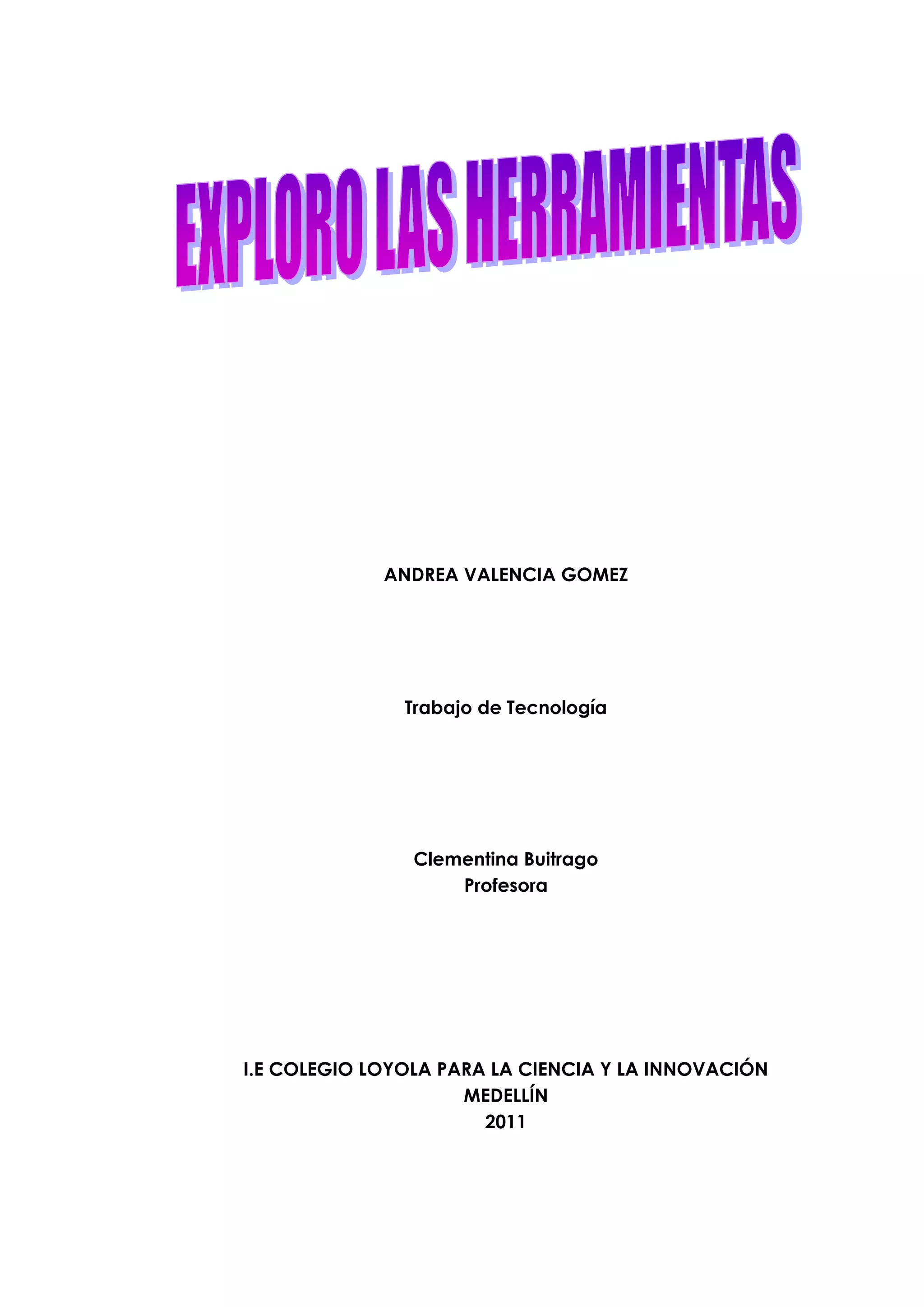 EXPLORO LAS HERRAMIENTAS

ANDREA VALENCIA GOMEZ

Trabajo de Tecnología

Clementina Buitrago
Profesora

I.E COLEGIO LOYOLA PARA LA CIENCIA Y LA INNOVACIÓN
MEDELLÍN
2011